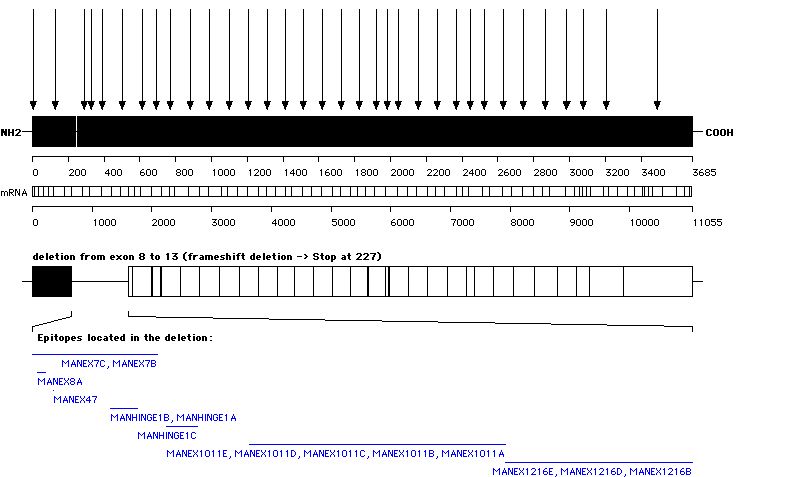 NH2
COOH

0 200 400 600 800 1000 1200 1400 1600 1800 2000 2200 2400 2600 2800 3000 3200 3400 3685

mRNA

0 1000 2000 3000 4000 5000 6000 7000 8000 9000 10000 11055

deletion from exon 8 to 13 (frameshift deletion -> Stop at 227)

Epitopes located in the deletion:

MANEX7C, MANEX7B

MANEX8A

MANEX47

MANHINGE1B, MANHINGE1A

MANHINGE1C

MANEX1011E, MANEX1011D, MANEX1011C, MANEX1011B, MANEX1011A

MANEX1216E, MANEX1216D, MANEX1216B